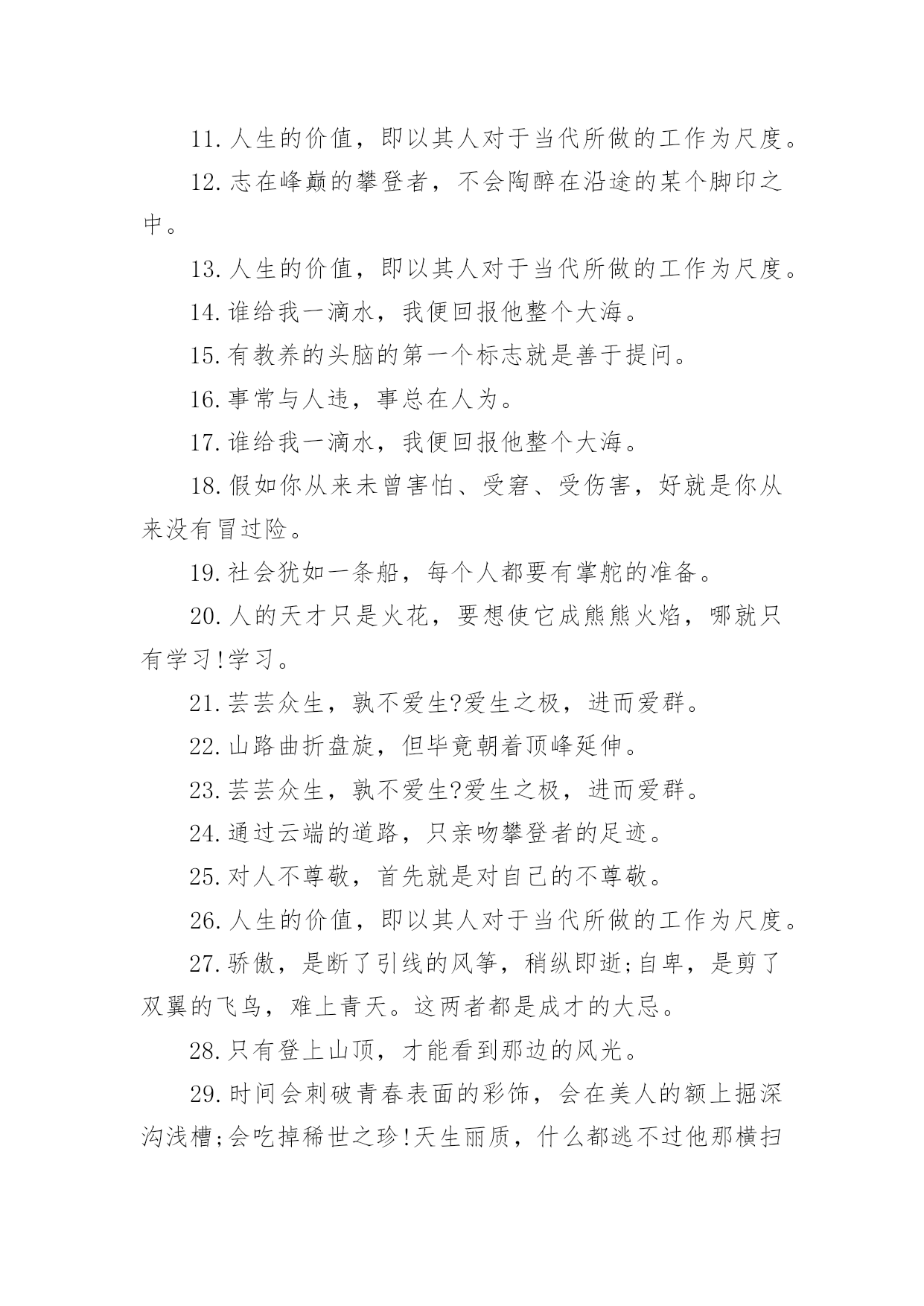 11.人生的价值，即以其人对于当代所做的工作为尺度。

12.志在峰巅的攀登者，不会陶醉在沿途的某个脚印之中。

13.人生的价值，即以其人对于当代所做的工作为尺度。

14.谁给我一滴水，我便回报他整个大海。

15.有教养的头脑的第一个标志就是善于提问。

16.事常与人违，事总在人为。

17.谁给我一滴水，我便回报他整个大海。

18.假如你从来未曾害怕、受窘、受伤害，好就是你从来没有冒过险。

19.社会犹如一条船，每个人都要有掌舵的准备。

20.人的天才只是火花，要想使它成熊熊火焰，哪就只有学习!学习。

21.芸芸众生，孰不爱生?爱生之极，进而爱群。

22.山路曲折盘旋，但毕竟朝着顶峰延伸。

23.芸芸众生，孰不爱生?爱生之极，进而爱群。

24.通过云端的道路，只亲吻攀登者的足迹。

25.对人不尊敬，首先就是对自己的不尊敬。

26.人生的价值，即以其人对于当代所做的工作为尺度。

27.骄傲，是断了引线的风筝，稍纵即逝;自卑，是剪了双翼的飞鸟，难上青天。这两者都是成才的大忌。

28.只有登上山顶，才能看到那边的风光。

29.时间会刺破青春表面的彩饰，会在美人的额上掘深沟浅槽;会吃掉稀世之珍!天生丽质，什么都逃不过他那横扫